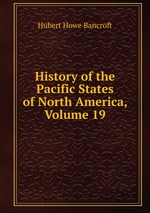 Hubert Howe Bancroft

History of the Pacific States of North America, Volume 19